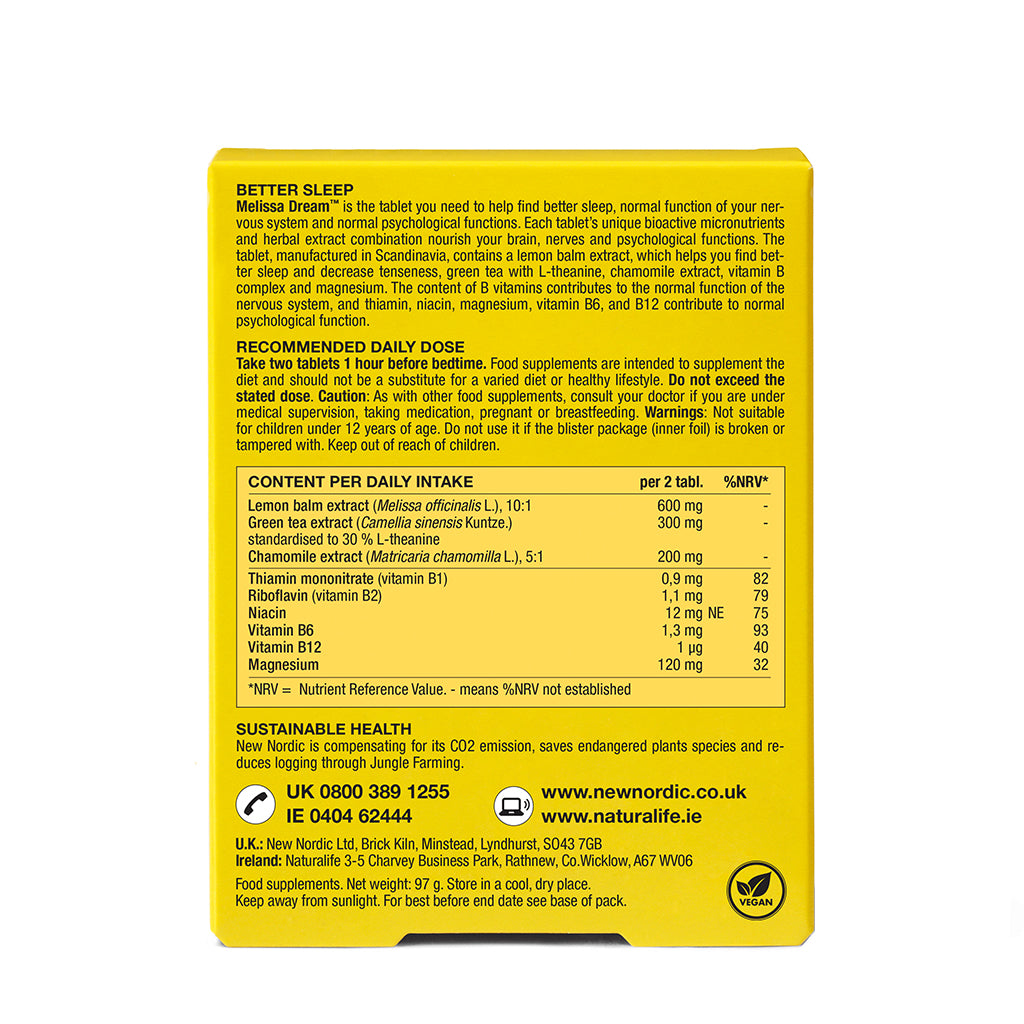 BETTER SLEEP

Melissa Dream™ is the tablet you need to help find better sleep, normal function of your nervous system and normal psychological functions. Each tablet's unique bioactive micronutrients and herbal extract combination nourish your brain, nerves and psychological functions. The tablet, manufactured in Scandinavia, contains a lemon balm extract, which helps you find better sleep and decrease tenseness, green tea with L-theanine, chamomile extract, vitamin B complex and magnesium. The content of B vitamins contributes to the normal function of the nervous system, and thiamin, niacin, magnesium, vitamin B6, and B12 contribute to normal psychological function.

RECOMMENDED DAILY DOSE

Take two tablets 1 hour before bedtime. Food supplements are intended to supplement the diet and should not be a substitute for a varied diet or healthy lifestyle. Do not exceed the stated dose. Caution: As with other food supplements, consult your doctor if you are under medical supervision, taking medication, pregnant or breastfeeding. Warnings: Not suitable for children under 12 years of age. Do not use it if the blister package (inner foil) is broken or tampered with. Keep out of reach of children.

| CONTENT PER DAILY INTAKE | per 2 tabl. | %NRV* |
|---|---|---|
| Lemon balm extract (Melissa officinalis L.), 10:1 | 600 mg | - |
| Green tea extract (Camellia sinensis Kuntze.) standardised to 30 % L-theanine | 300 mg | - |
| Chamomile extract (Matricaria chamomilla L.), 5:1 | 200 mg | - |
| Thiamin mononitrate (vitamin B1) | 0,9 mg | 82 |
| Riboflavin (vitamin B2) | 1,1 mg | 79 |
| Niacin | 12 mg NE | 75 |
| Vitamin B6 | 1,3 mg | 93 |
| Vitamin B12 | 1 µg | 40 |
| Magnesium | 120 mg | 32 |

*NRV = Nutrient Reference Value. - means %NRV not established

SUSTAINABLE HEALTH

New Nordic is compensating for its CO2 emission, saves endangered plants species and reduces logging through Jungle Farming.

UK 0800 389 1255
IE 0404 62444

www.newnordic.co.uk
www.naturalife.ie

U.K.: New Nordic Ltd, Brick Kiln, Minstead, Lyndhurst, SO43 7GB
Ireland: Naturalife 3-5 Charvey Business Park, Rathnew, Co.Wicklow, A67 WV06

Food supplements. Net weight: 97 g. Store in a cool, dry place.
Keep away from sunlight. For best before end date see base of pack.

VEGAN